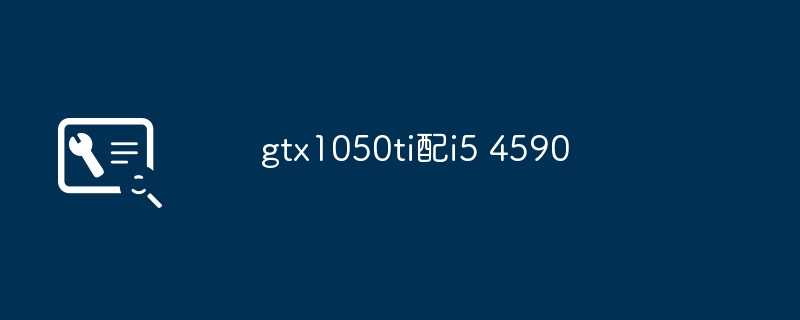 gtx1050ti配i5 4590